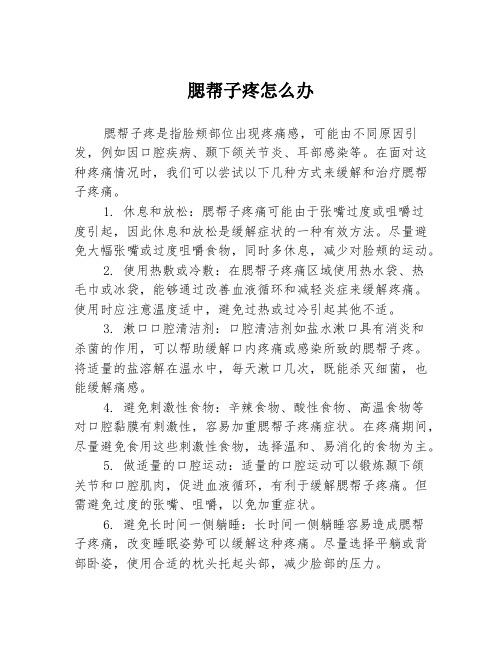 腮帮子疼怎么办

腮帮子疼是指脸颊部位出现疼痛感，可能由不同原因引发，例如因口腔疾病、颞下颌关节炎、耳部感染等。在面对这种疼痛情况时，我们可以尝试以下几种方式来缓解和治疗腮帮子疼痛。

1. 休息和放松：腮帮子疼痛可能由于张嘴过度或咀嚼过度引起，因此休息和放松是缓解症状的一种有效方法。尽量避免大幅张嘴或过度咀嚼食物，同时多休息，减少对脸颊的运动。

2. 使用热敷或冷敷：在腮帮子疼痛区域使用热水袋、热毛巾或冰袋，能够通过改善血液循环和减轻炎症来缓解疼痛。使用时应注意温度适中，避免过热或过冷引起其他不适。

3. 漱口口腔清洁剂：口腔清洁剂如盐水漱口具有消炎和杀菌的作用，可以帮助缓解口内疼痛或感染所致的腮帮子疼。将适量的盐溶解在温水中，每天漱口几次，既能杀灭细菌，也能缓解痛感。

4. 避免刺激性食物：辛辣食物、酸性食物、高温食物等对口腔黏膜有刺激性，容易加重腮帮子疼痛症状。在疼痛期间，尽量避免食用这些刺激性食物，选择温和、易消化的食物为主。

5. 做适量的口腔运动：适量的口腔运动可以锻炼颞下颌关节和口腔肌肉，促进血液循环，有利于缓解腮帮子疼痛。但需避免过度的张嘴、咀嚼，以免加重症状。

6. 避免长时间一侧躺睡：长时间一侧躺睡容易造成腮帮子疼痛，改变睡眠姿势可以缓解这种疼痛。尽量选择平躺或背部卧姿，使用合适的枕头托起头部，减少脸部的压力。